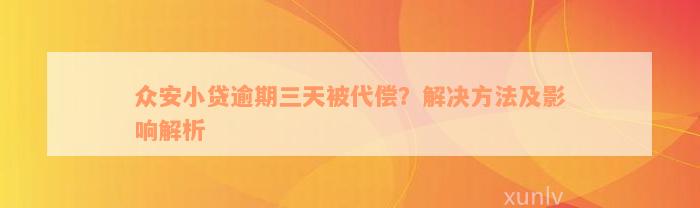 众安小贷逾期三天被代偿？解决方法及影响解析

xunlv